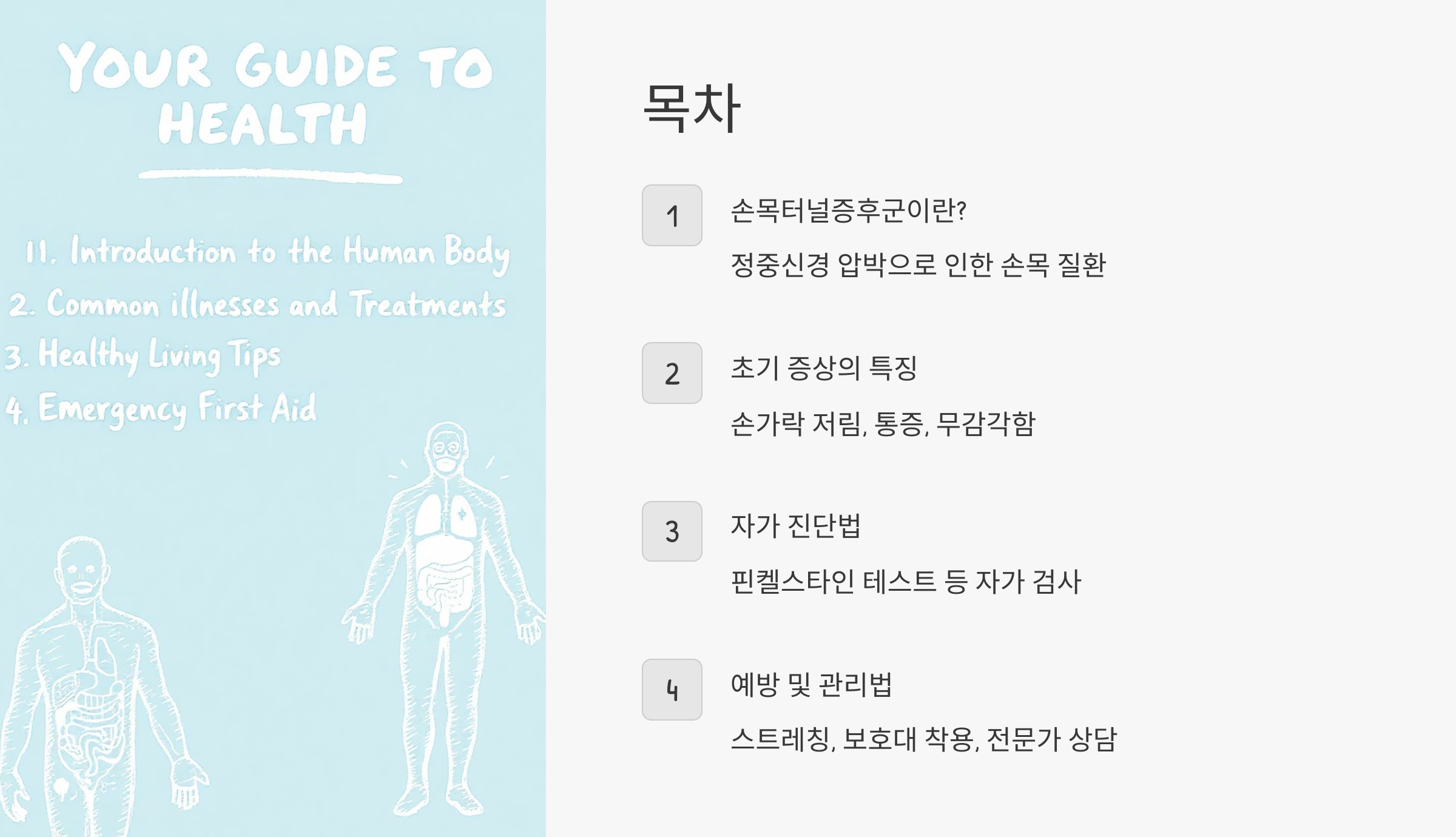 YOUR GUIDE TO HEALTH

11. Introduction to the Human Body
2. Common illnesses and Treatments
3. Healthy Living Tips
4. Emergency First Aid

목차

1
손목터널증후군이란?
정중신경 압박으로 인한 손목 질환

2
초기 증상의 특징
손가락 저림, 통증, 무감각함

3
자가 진단법
핀켈스타인 테스트 등 자가 검사

4
예방 및 관리법
스트레칭, 보호대 착용, 전문가 상담